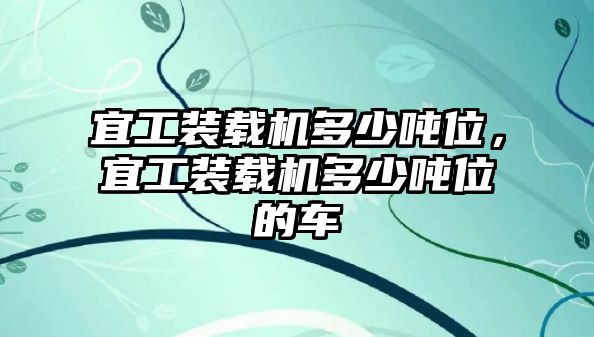 宜工装载机多少吨位，宜工装载机多少吨位的车